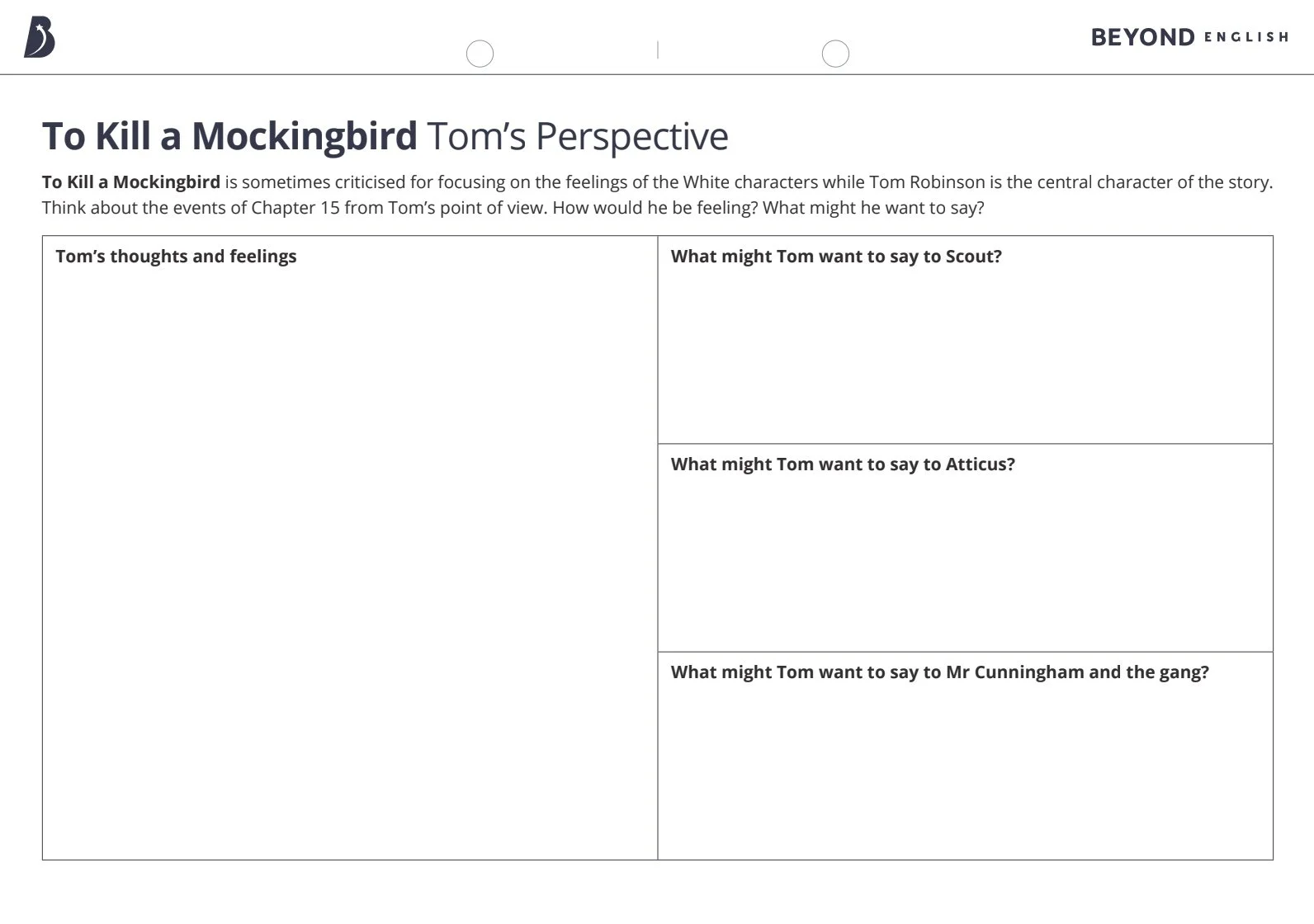 BEYOND ENGLISH

To Kill a Mockingbird Tom's Perspective

To Kill a Mockingbird is sometimes criticised for focusing on the feelings of the White characters while Tom Robinson is the central character of the story. Think about the events of Chapter 15 from Tom's point of view. How would he be feeling? What might he want to say?

Tom's thoughts and feelings

What might Tom want to say to Scout?

What might Tom want to say to Atticus?

What might Tom want to say to Mr Cunningham and the gang?